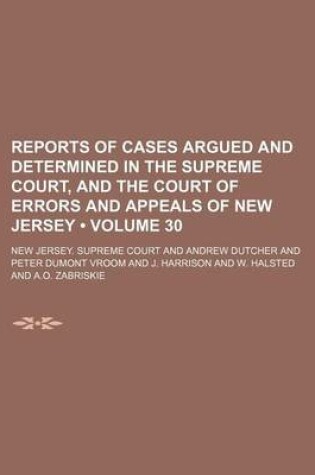 REPORTS OF CASES ARGUED AND DETERMINED IN THE SUPREME COURT, AND THE COURT OF ERRORS AND APPEALS OF NEW JERSEY • VOLUME 30

NEW JERSEY. SUPREME COURT AND ANDREW DUTCHER AND PETER DUMONT VROOM AND J. HARRISON AND W. HALSTED AND A.O. ZABRISKIE